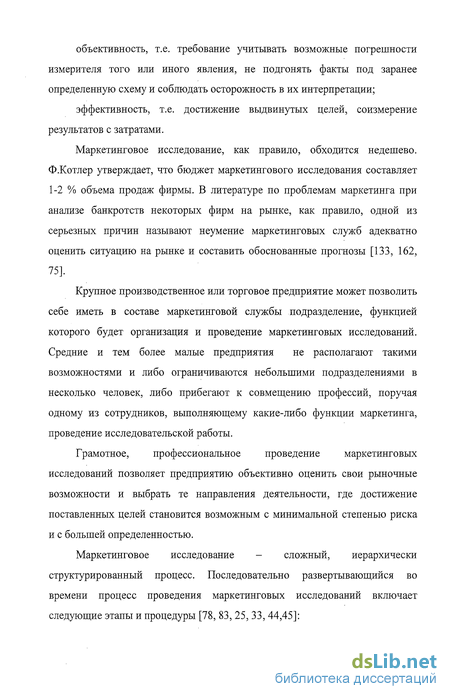 объективность, т.е. требование учитывать возможные погрешности измерителя того или иного явления, не подгонять факты под заранее определенную схему и соблюдать осторожность в их интерпретации;

эффективность, т.е. достижение выдвинутых целей, соизмерение результатов с затратами.

Маркетинговое исследование, как правило, обходится недешево. Ф.Котлер утверждает, что бюджет маркетингового исследования составляет 1-2 % объема продаж фирмы. В литературе по проблемам маркетинга при анализе банкротств некоторых фирм на рынке, как правило, одной из серьезных причин называют неумение маркетинговых служб адекватно оценить ситуацию на рынке и составить обоснованные прогнозы [133, 162, 75].

Крупное производственное или торговое предприятие может позволить себе иметь в составе маркетинговой службы подразделение, функцией которого будет организация и проведение маркетинговых исследований. Средние и тем более малые предприятия не располагают такими возможностями и либо ограничиваются небольшими подразделениями в несколько человек, либо прибегают к совмещению профессий, поручая одному из сотрудников, выполняющему какие-либо функции маркетинга, проведение исследовательской работы.

Грамотное, профессиональное проведение маркетинговых исследований позволяет предприятию объективно оценить свои рыночные возможности и выбрать те направления деятельности, где достижение поставленных целей становится возможным с минимальной степенью риска и с большей определенностью.

Маркетинговое исследование – сложный, иерархически структурированный процесс. Последовательно развертывающийся во времени процесс проведения маркетинговых исследований включает следующие этапы и процедуры [78, 83, 25, 33, 44,45]:

dsLib.net
библиотека диссертаций